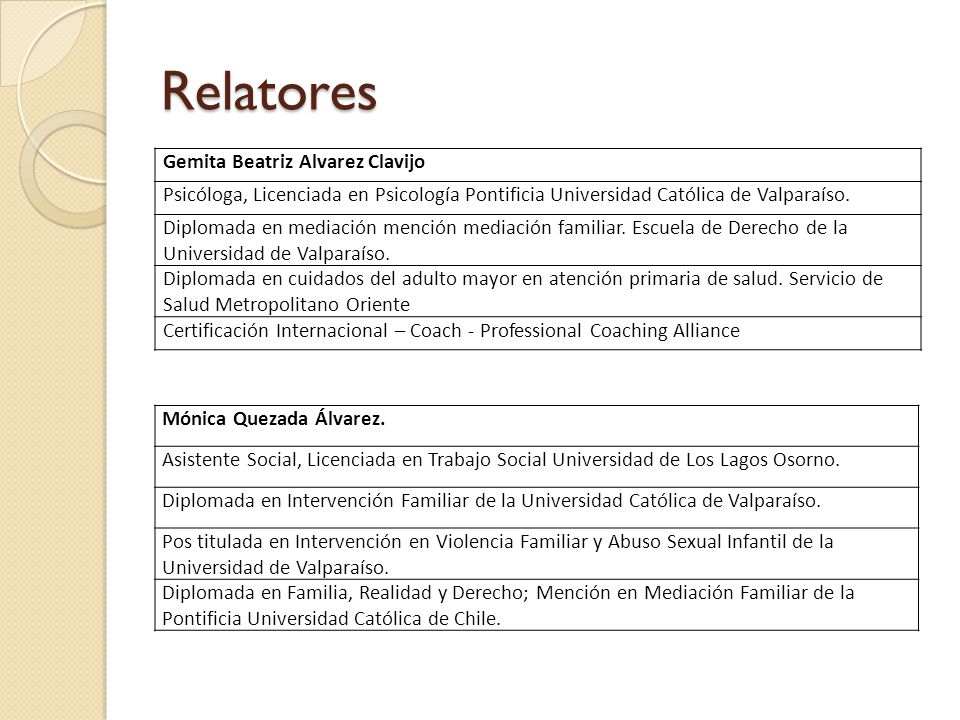 Relatores

| Gemita Beatriz Alvarez Clavijo |
|---|
| Psicóloga, Licenciada en Psicología Pontificia Universidad Católica de Valparaíso. |
| Diplomada en mediación mención mediación familiar. Escuela de Derecho de la Universidad de Valparaíso. |
| Diplomada en cuidados del adulto mayor en atención primaria de salud. Servicio de Salud Metropolitano Oriente |
| Certificación Internacional – Coach - Professional Coaching Alliance |

| Mónica Quezada Álvarez. |
|---|
| Asistente Social, Licenciada en Trabajo Social Universidad de Los Lagos Osorno. |
| Diplomada en Intervención Familiar de la Universidad Católica de Valparaíso. |
| Pos titulada en Intervención en Violencia Familiar y Abuso Sexual Infantil de la Universidad de Valparaíso. |
| Diplomada en Familia, Realidad y Derecho; Mención en Mediación Familiar de la Pontificia Universidad Católica de Chile. |